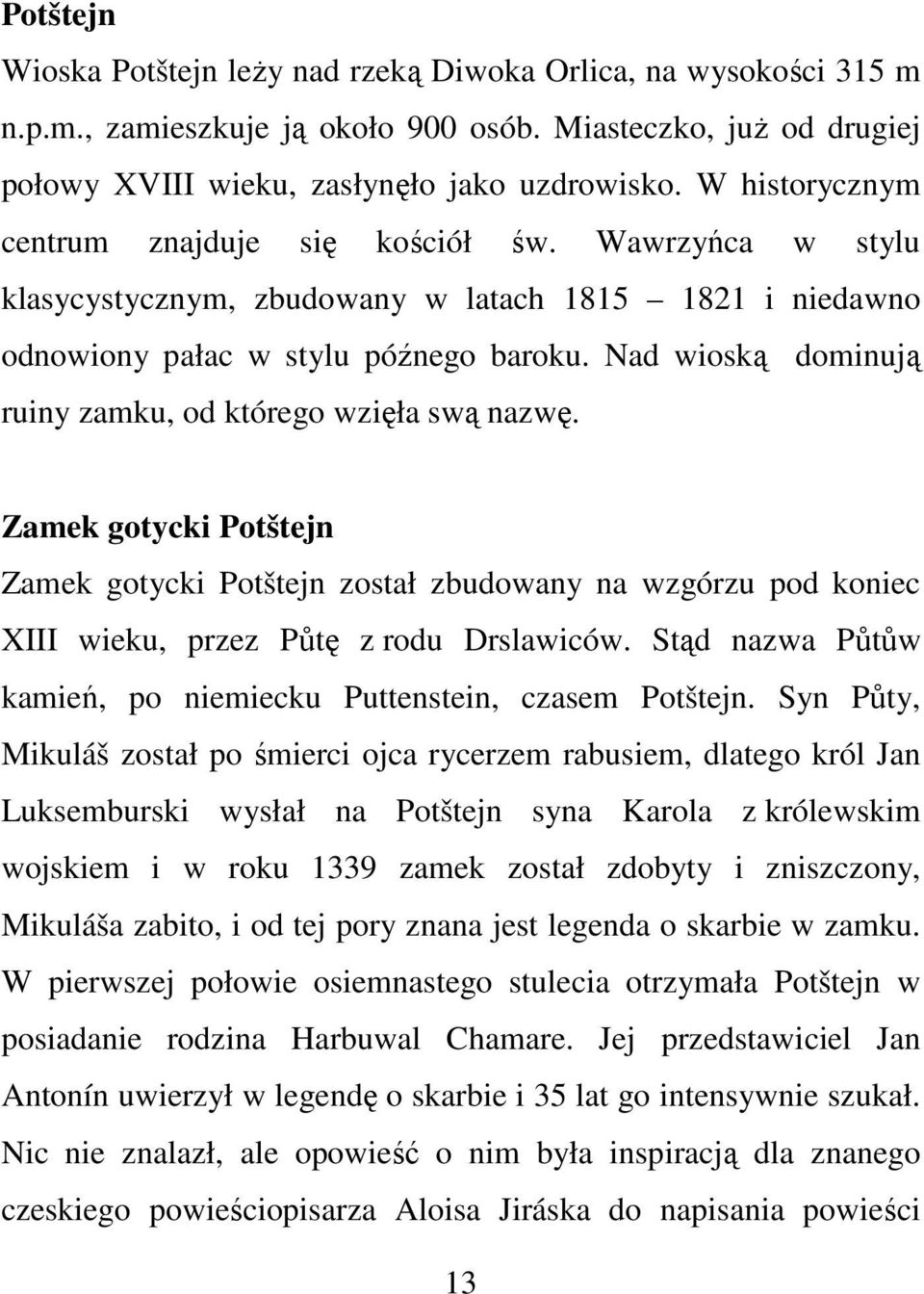 Potštejn

Wioska Potštejn leży nad rzeką Diwoka Orlica, na wysokości 315 m n.p.m., zamieszkuje ją około 900 osób. Miasteczko, już od drugiej połowy XVIII wieku, zasłynęło jako uzdrowisko. W historycznym centrum znajduje się kościół św. Wawrzyńca w stylu klasycystycznym, zbudowany w latach 1815 – 1821 i niedawno odnowiony pałac w stylu późnego baroku. Nad wioską dominują ruiny zamku, od którego wzięła swą nazwę.

Zamek gotycki Potštejn

Zamek gotycki Potštejn został zbudowany na wzgórzu pod koniec XIII wieku, przez Půtę z rodu Drslawiców. Stąd nazwa Půtůw kamień, po niemiecku Puttenstein, czasem Potštejn. Syn Půty, Mikuláš został po śmierci ojca rycerzem rabusiem, dlatego król Jan Luksemburski wysłał na Potštejn syna Karola z królewskim wojskiem i w roku 1339 zamek został zdobyty i zniszczony, Mikuláša zabito, i od tej pory znana jest legenda o skarbie w zamku. W pierwszej połowie osiemnastego stulecia otrzymała Potštejn w posiadanie rodzina Harbuwal Chamare. Jej przedstawiciel Jan Antonín uwierzył w legendę o skarbie i 35 lat go intensywnie szukał. Nic nie znalazł, ale opowieść o nim była inspiracją dla znanego czeskiego powieściopisarza Aloisa Jiráska do napisania powieści

13